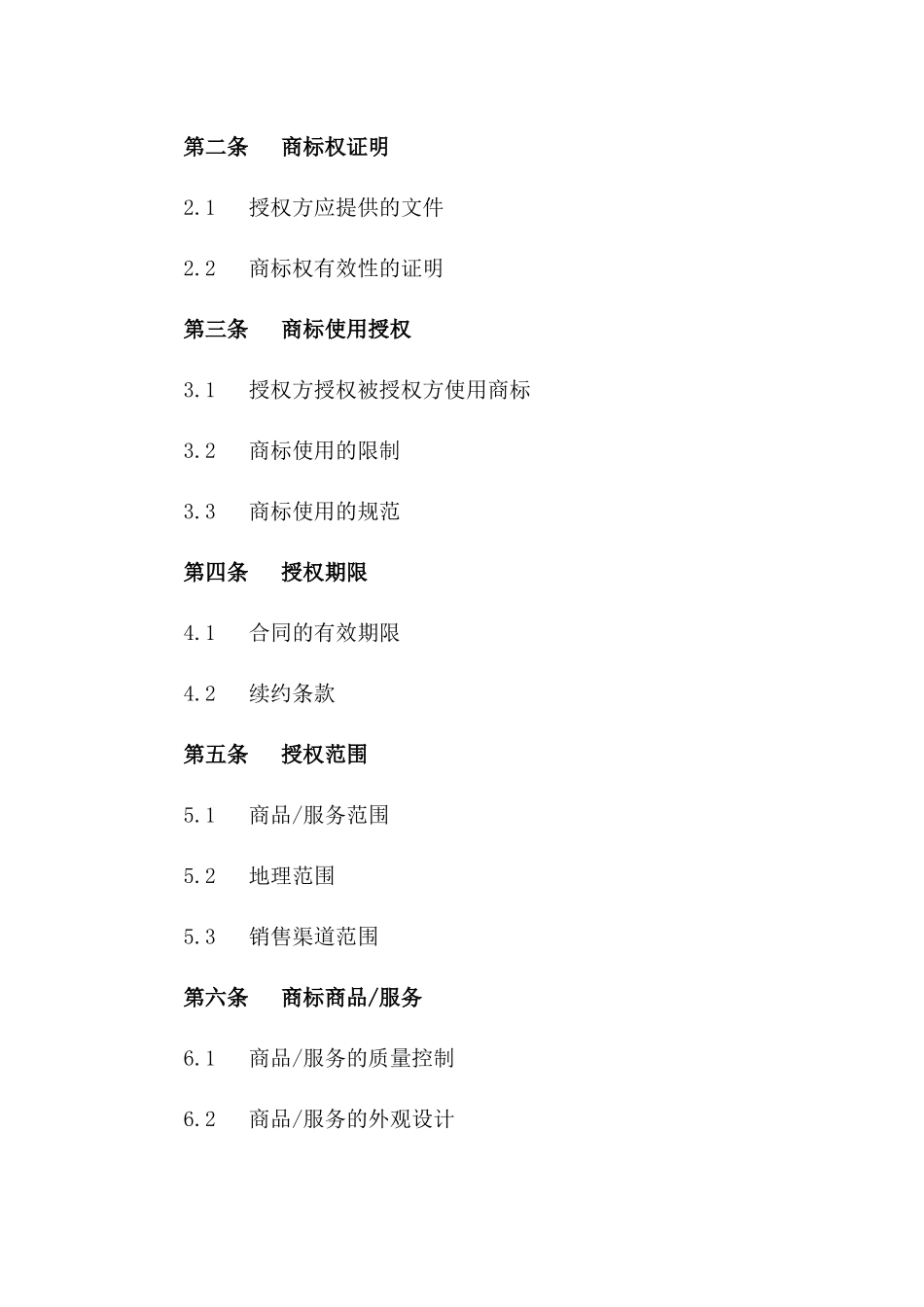 第二条　商标权证明

2.1　授权方应提供的文件

2.2　商标权有效性的证明

第三条　商标使用授权

3.1　授权方授权被授权方使用商标

3.2　商标使用的限制

3.3　商标使用的规范

第四条　授权期限

4.1　合同的有效期限

4.2　续约条款

第五条　授权范围

5.1　商品/服务范围

5.2　地理范围

5.3　销售渠道范围

第六条　商标商品/服务

6.1　商品/服务的质量控制

6.2　商品/服务的外观设计